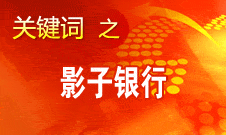 关键词 之

影子银行